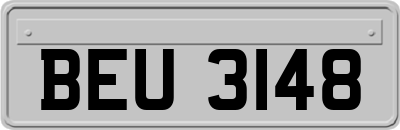 BEU 3148